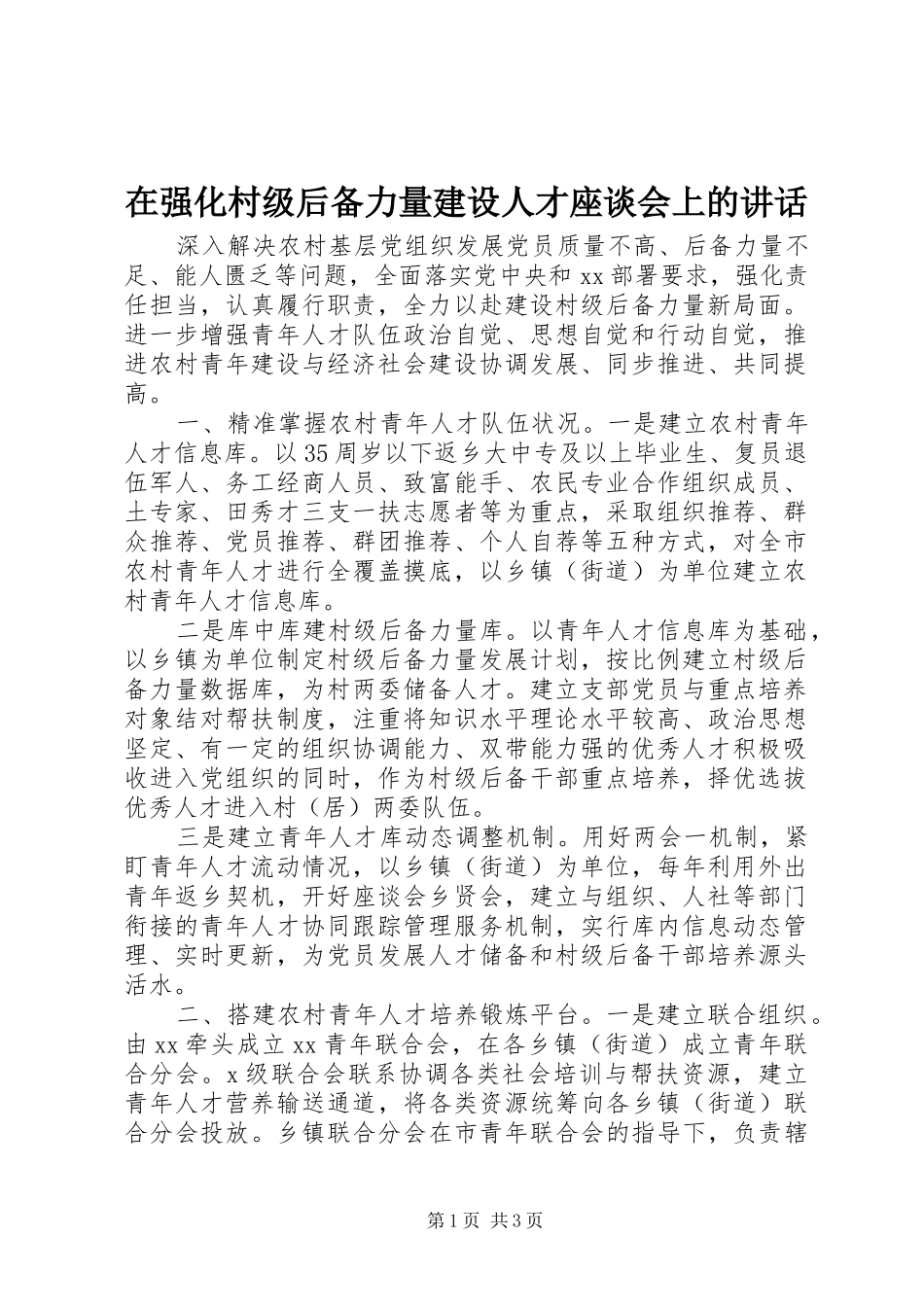 在强化村级后备力量建设人才座谈会上的讲话

深入解决农村基层党组织发展党员质量不高、后备力量不足、能人匮乏等问题，全面落实党中央和xx部署要求，强化责任担当，认真履行职责，全力以赴建设村级后备力量新局面。进一步增强青年人才队伍政治自觉、思想自觉和行动自觉，推进农村青年建设与经济社会建设协调发展、同步推进、共同提高。

一、精准掌握农村青年人才队伍状况。一是建立农村青年人才信息库。以35周岁以下返乡大中专及以上毕业生、复员退伍军人、务工经商人员、致富能手、农民专业合作组织成员、土专家、田秀才三支一扶志愿者等为重点，采取组织推荐、群众推荐、党员推荐、群团推荐、个人自荐等五种方式，对全市农村青年人才进行全覆盖摸底，以乡镇（街道）为单位建立农村青年人才信息库。

二是库中库建村级后备力量库。以青年人才信息库为基础，以乡镇为单位制定村级后备力量发展计划，按比例建立村级后备力量数据库，为村两委储备人才。建立支部党员与重点培养对象结对帮扶制度，注重将知识水平理论水平较高、政治思想坚定、有一定的组织协调能力、双带能力强的优秀人才积极吸收进入党组织的同时，作为村级后备干部重点培养，择优选拔优秀人才进入村（居）两委队伍。

三是建立青年人才库动态调整机制。用好两会一机制，紧盯青年人才流动情况，以乡镇（街道）为单位，每年利用外出青年返乡契机，开好座谈会乡贤会，建立与组织、人社等部门衔接的青年人才协同跟踪管理服务机制，实行库内信息动态管理、实时更新，为党员发展人才储备和村级后备干部培养源头活水。

二、搭建农村青年人才培养锻炼平台。一是建立联合组织。由xx牵头成立xx青年联合会，在各乡镇（街道）成立青年联合分会。x级联合会联系协调各类社会培训与帮扶资源，建立青年人才营养输送通道，将各类资源统筹向各乡镇（街道）联合分会投放。乡镇联合分会在市青年联合会的指导下，负责辖

第1页 共3页